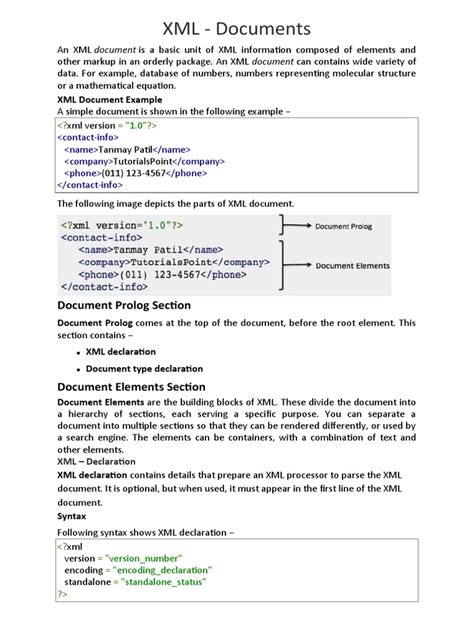 XML - Documents

An XML document is a basic unit of XML information composed of elements and other markup in an orderly package. An XML document can contains wide variety of data. For example, database of numbers, numbers representing molecular structure or a mathematical equation.

XML Document Example

A simple document is shown in the following example –

<?xml version = "1.0"?>
<contact-info>
<name>Tanmay Patil</name>
<company>TutorialsPoint</company>
<phone>(011) 123-4567</phone>
</contact-info>

The following image depicts the parts of XML document.

<?xml version="1.0"?>
<contact-info>
<name>Tanmay Patil</name>
<company>TutorialsPoint</company>
<phone>(011) 123-4567</phone>
</contact-info>

Document Prolog

Document Elements

Document Prolog Section

Document Prolog comes at the top of the document, before the root element. This section contains –

• XML declaration
• Document type declaration

Document Elements Section

Document Elements are the building blocks of XML. These divide the document into a hierarchy of sections, each serving a specific purpose. You can separate a document into multiple sections so that they can be rendered differently, or used by a search engine. The elements can be containers, with a combination of text and other elements.

XML – Declaration

XML declaration contains details that prepare an XML processor to parse the XML document. It is optional, but when used, it must appear in the first line of the XML document.

Syntax

Following syntax shows XML declaration –

<?xml
version = "version_number"
encoding = "encoding_declaration"
standalone = "standalone_status"
?>